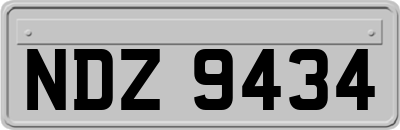 NDZ 9434